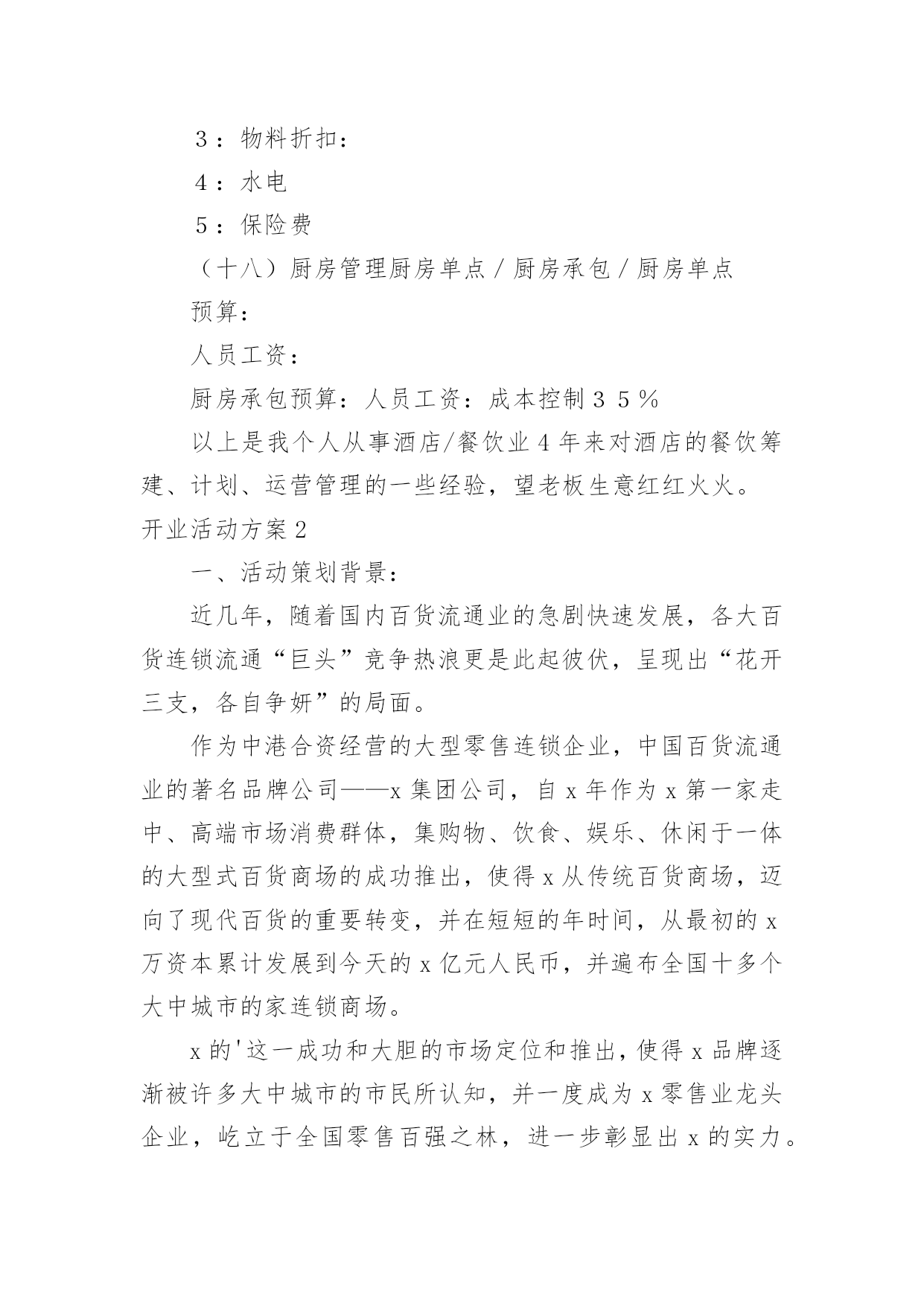 ３：物料折扣：

４：水电

５：保险费

（十八）厨房管理厨房单点／厨房承包／厨房单点

预算：

人员工资：

厨房承包预算：人员工资：成本控制３５％

以上是我个人从事酒店/餐饮业4年来对酒店的餐饮筹建、计划、运营管理的一些经验，望老板生意红红火火。

开业活动方案2

一、活动策划背景：

近几年，随着国内百货流通业的急剧快速发展，各大百货连锁流通“巨头”竞争热浪更是此起彼伏，呈现出“花开三支，各自争妍”的局面。

作为中港合资经营的大型零售连锁企业，中国百货流通业的著名品牌公司——x集团公司，自x年作为x第一家走中、高端市场消费群体，集购物、饮食、娱乐、休闲于一体的大型式百货商场的成功推出，使得x从传统百货商场，迈向了现代百货的重要转变，并在短短的年时间，从最初的x万资本累计发展到今天的x亿元人民币，并遍布全国十多个大中城市的家连锁商场。

x的'这一成功和大胆的市场定位和推出，使得x品牌逐渐被许多大中城市的市民所认知，并一度成为x零售业龙头企业，屹立于全国零售百强之林，进一步彰显出x的实力。